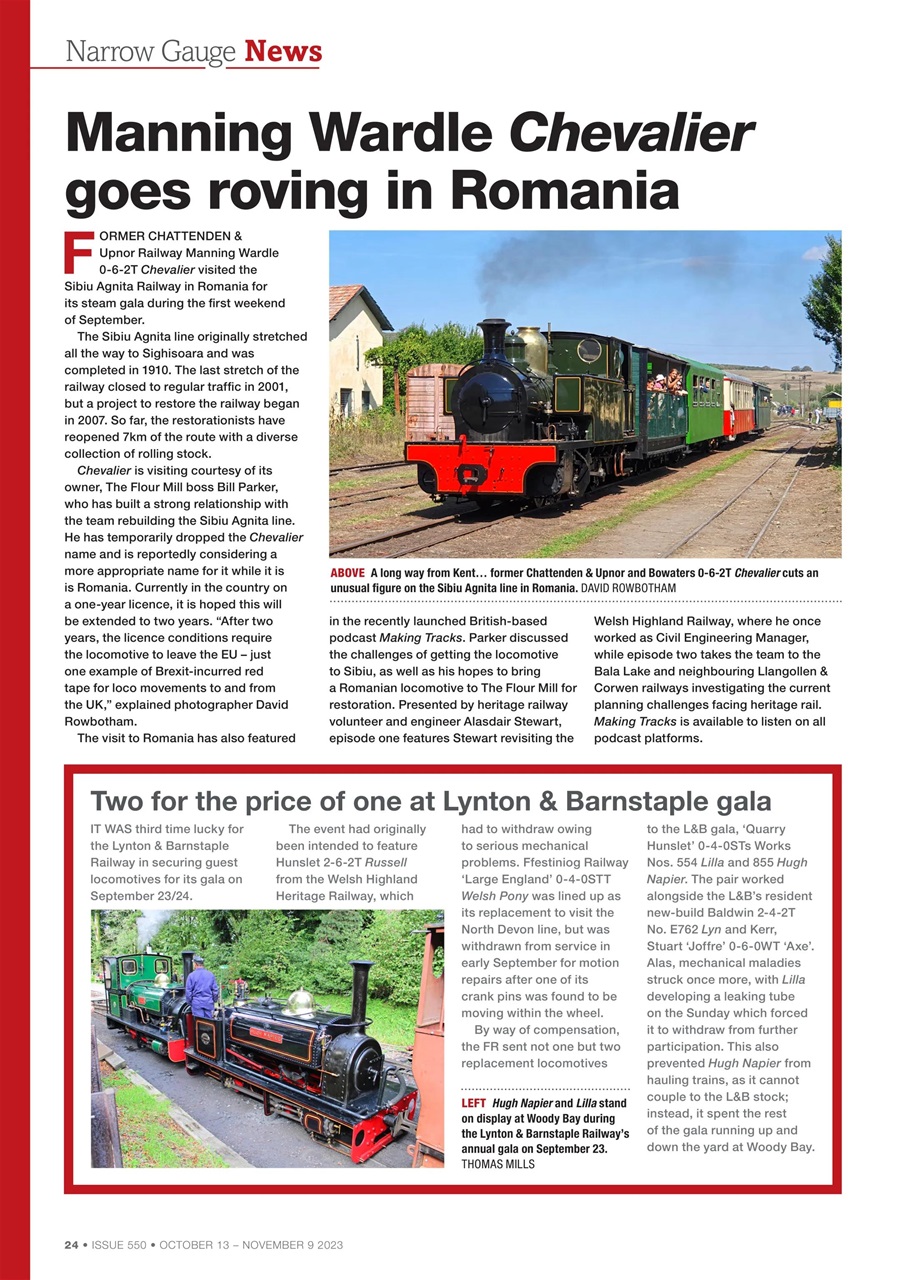 Narrow Gauge News

Manning Wardle Chevalier goes roving in Romania

FORMER CHATTENDEN & Upnor Railway Manning Wardle 0-6-2T Chevalier visited the Sibiu Agnita Railway in Romania for its steam gala during the first weekend of September.

The Sibiu Agnita line originally stretched all the way to Sighisoara and was completed in 1910. The last stretch of the railway closed to regular traffic in 2001, but a project to restore the railway began in 2007. So far, the restorationists have reopened 7km of the route with a diverse collection of rolling stock.

Chevalier is visiting courtesy of its owner, The Flour Mill boss Bill Parker, who has built a strong relationship with the team rebuilding the Sibiu Agnita line. He has temporarily dropped the Chevalier name and is reportedly considering a more appropriate name for it while it is is Romania. Currently in the country on a one-year licence, it is hoped this will be extended to two years. "After two years, the licence conditions require the locomotive to leave the EU – just one example of Brexit-incurred red tape for loco movements to and from the UK," explained photographer David Rowbotham.

The visit to Romania has also featured in the recently launched British-based podcast Making Tracks. Parker discussed the challenges of getting the locomotive to Sibiu, as well as his hopes to bring a Romanian locomotive to The Flour Mill for restoration. Presented by heritage railway volunteer and engineer Alasdair Stewart, episode one features Stewart revisiting the Welsh Highland Railway, where he once worked as Civil Engineering Manager, while episode two takes the team to the Bala Lake and neighbouring Llangollen & Corwen railways investigating the current planning challenges facing heritage rail. Making Tracks is available to listen on all podcast platforms.

ABOVE A long way from Kent… former Chattenden & Upnor and Bowaters 0-6-2T Chevalier cuts an unusual figure on the Sibiu Agnita line in Romania. DAVID ROWBOTHAM

Two for the price of one at Lynton & Barnstaple gala

IT WAS third time lucky for the Lynton & Barnstaple Railway in securing guest locomotives for its gala on September 23/24.

The event had originally been intended to feature Hunslet 2-6-2T Russell from the Welsh Highland Heritage Railway, which had to withdraw owing to serious mechanical problems. Ffestiniog Railway 'Large England' 0-4-0STT Welsh Pony was lined up as its replacement to visit the North Devon line, but was withdrawn from service in early September for motion repairs after one of its crank pins was found to be moving within the wheel.

By way of compensation, the FR sent not one but two replacement locomotives to the L&B gala, 'Quarry Hunslet' 0-4-0STs Works Nos. 554 Lilla and 855 Hugh Napier. The pair worked alongside the L&B's resident new-build Baldwin 2-4-2T No. E762 Lyn and Kerr, Stuart 'Joffre' 0-6-0WT 'Axe'. Alas, mechanical maladies struck once more, with Lilla developing a leaking tube on the Sunday which forced it to withdraw from further participation. This also prevented Hugh Napier from hauling trains, as it cannot couple to the L&B stock; instead, it spent the rest of the gala running up and down the yard at Woody Bay.

LEFT Hugh Napier and Lilla stand on display at Woody Bay during the Lynton & Barnstaple Railway's annual gala on September 23. THOMAS MILLS

24 • ISSUE 550 • OCTOBER 13 – NOVEMBER 9 2023